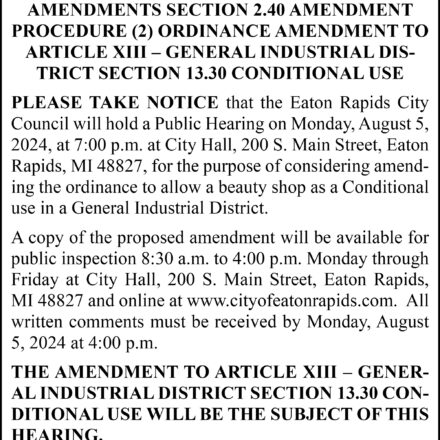 AMENDMENTS SECTION 2.40 AMENDMENT PROCEDURE (2) ORDINANCE AMENDMENT TO ARTICLE XIII – GENERAL INDUSTRIAL DISTRICT SECTION 13.30 CONDITIONAL USE

PLEASE TAKE NOTICE that the Eaton Rapids City Council will hold a Public Hearing on Monday, August 5, 2024, at 7:00 p.m. at City Hall, 200 S. Main Street, Eaton Rapids, MI 48827, for the purpose of considering amending the ordinance to allow a beauty shop as a Conditional use in a General Industrial District.

A copy of the proposed amendment will be available for public inspection 8:30 a.m. to 4:00 p.m. Monday through Friday at City Hall, 200 S. Main Street, Eaton Rapids, MI 48827 and online at www.cityofeatonrapids.com. All written comments must be received by Monday, August 5, 2024 at 4:00 p.m.

THE AMENDMENT TO ARTICLE XIII – GENERAL INDUSTRIAL DISTRICT SECTION 13.30 CONDITIONAL USE WILL BE THE SUBJECT OF THIS HEARING.